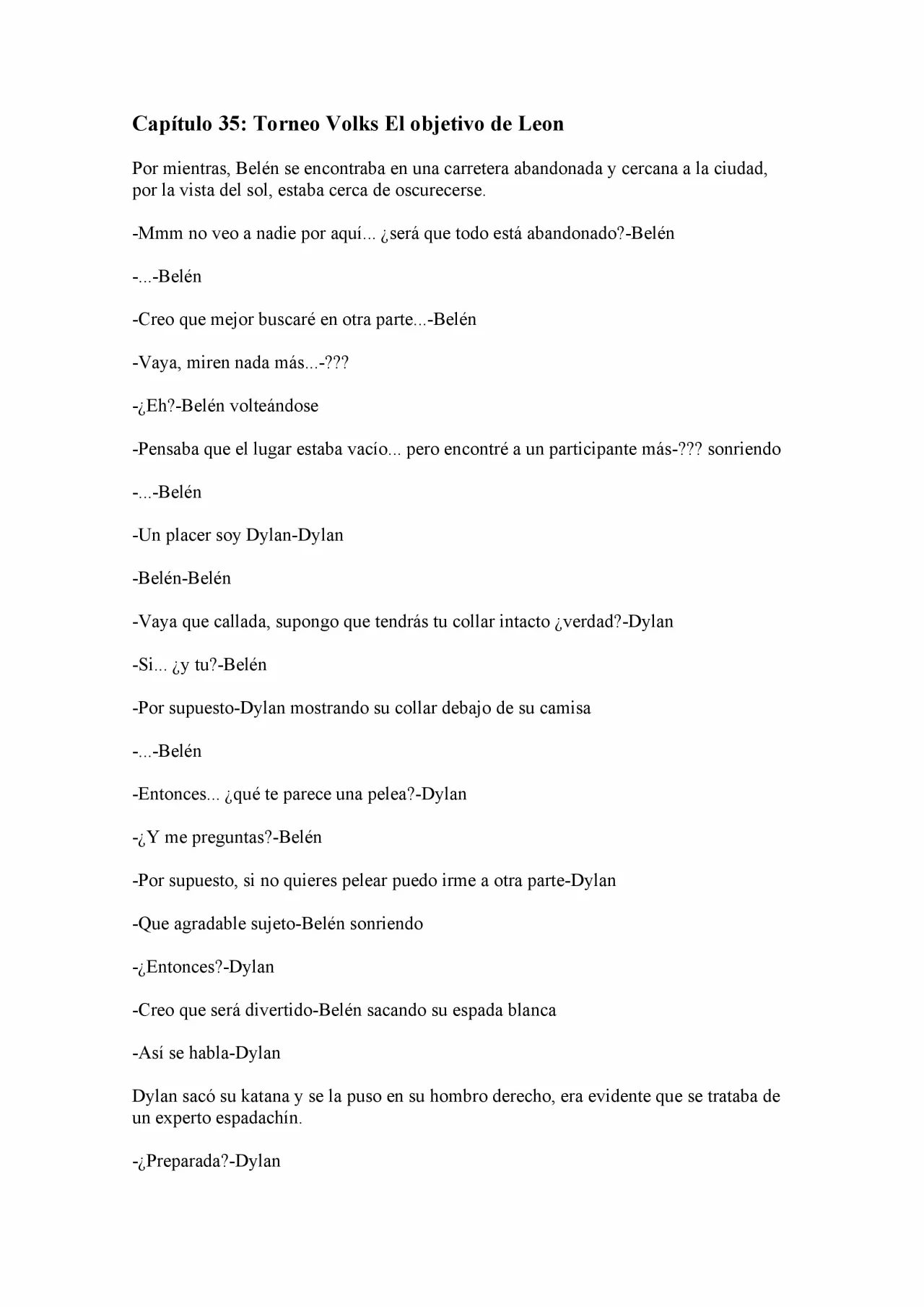 Capítulo 35: Torneo Volks El objetivo de Leon

Por mientras, Belén se encontraba en una carretera abandonada y cercana a la ciudad, por la vista del sol, estaba cerca de oscurecerse.

-Mmm no veo a nadie por aquí... ¿será que todo está abandonado?-Belén

-...-Belén

-Creo que mejor buscaré en otra parte...-Belén

-Vaya, miren nada más...-???

-¿Eh?-Belén volteándose

-Pensaba que el lugar estaba vacío... pero encontré a un participante más-??? sonriendo

-...-Belén

-Un placer soy Dylan-Dylan

-Belén-Belén

-Vaya que callada, supongo que tendrás tu collar intacto ¿verdad?-Dylan

-Si... ¿y tu?-Belén

-Por supuesto-Dylan mostrando su collar debajo de su camisa

-...-Belén

-Entonces... ¿qué te parece una pelea?-Dylan

-¿Y me preguntas?-Belén

-Por supuesto, si no quieres pelear puedo irme a otra parte-Dylan

-Que agradable sujeto-Belén sonriendo

-¿Entonces?-Dylan

-Creo que será divertido-Belén sacando su espada blanca

-Así se habla-Dylan

Dylan sacó su katana y se la puso en su hombro derecho, era evidente que se trataba de un experto espadachín.

-¿Preparada?-Dylan